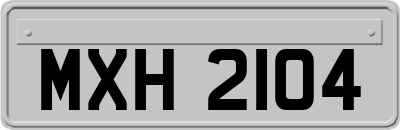 MXH 2104